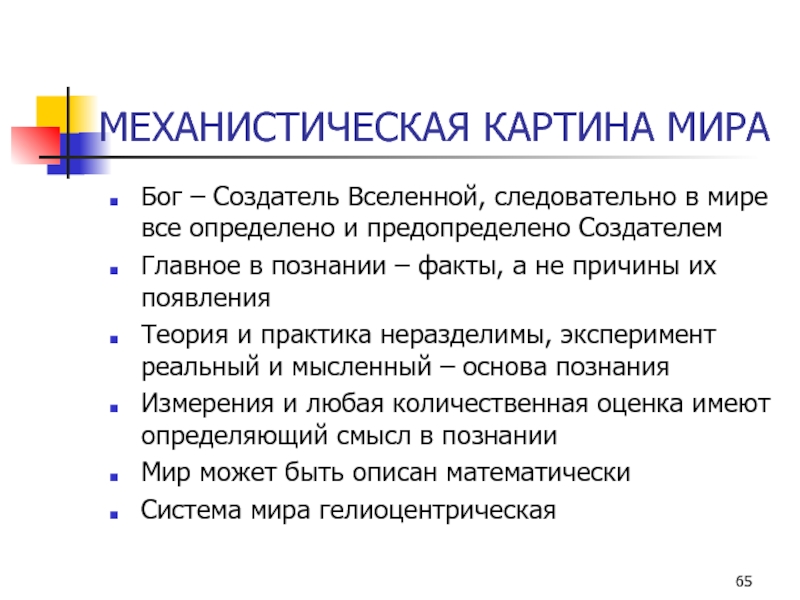 МЕХАНИСТИЧЕСКАЯ КАРТИНА МИРА

- Бог – Создатель Вселенной, следовательно в мире все определено и предопределено Создателем
- Главное в познании – факты, а не причины их появления
- Теория и практика неразделимы, эксперимент реальный и мысленный – основа познания
- Измерения и любая количественная оценка имеют определяющий смысл в познании
- Мир может быть описан математически
- Система мира гелиоцентрическая

65